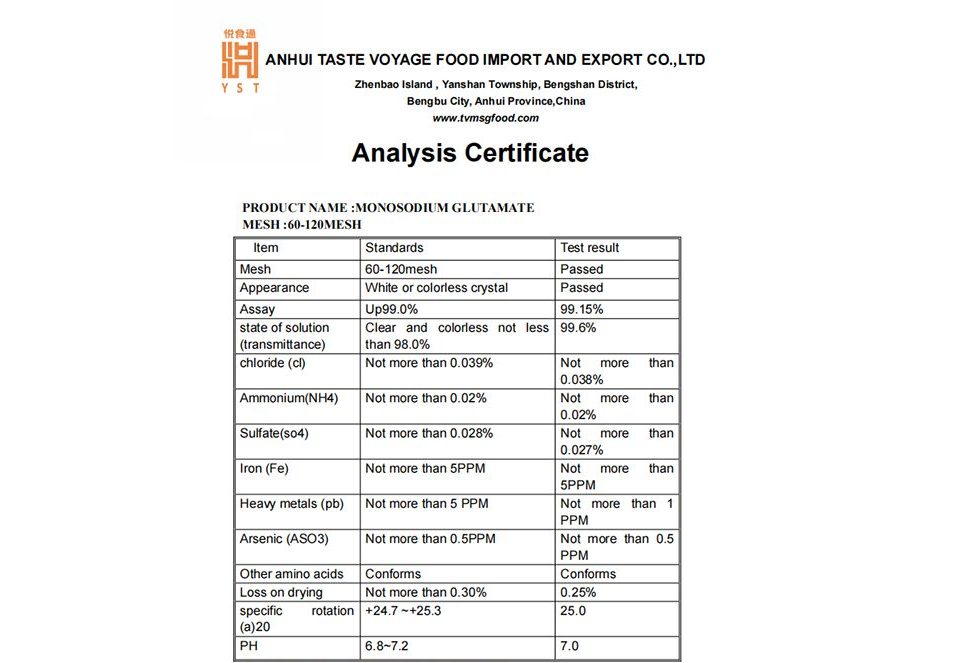 悦食通
YST
ANHUI TASTE VOYAGE FOOD IMPORT AND EXPORT CO.,LTD
Zhenbao Island , Yanshan Township, Bengshan District,
Bengbu City, Anhui Province,China
www.tvmsgfood.com

Analysis Certificate

PRODUCT NAME :MONOSODIUM GLUTAMATE
MESH :60-120MESH

| Item | Standards | Test result |
|---|---|---|
| Mesh | 60-120mesh | Passed |
| Appearance | White or colorless crystal | Passed |
| Assay | Up99.0% | 99.15% |
| state of solution (transmittance) | Clear and colorless not less than 98.0% | 99.6% |
| chloride (cl) | Not more than 0.039% | Not more than 0.038% |
| Ammonium(NH4) | Not more than 0.02% | Not more than 0.02% |
| Sulfate(so4) | Not more than 0.028% | Not more than 0.027% |
| Iron (Fe) | Not more than 5PPM | Not more than 5PPM |
| Heavy metals (pb) | Not more than 5 PPM | Not more than 1 PPM |
| Arsenic (ASO3) | Not more than 0.5PPM | Not more than 0.5 PPM |
| Other amino acids | Conforms | Conforms |
| Loss on drying | Not more than 0.30% | 0.25% |
| specific rotation (a)20 | +24.7 ~+25.3 | 25.0 |
| PH | 6.8~7.2 | 7.0 |